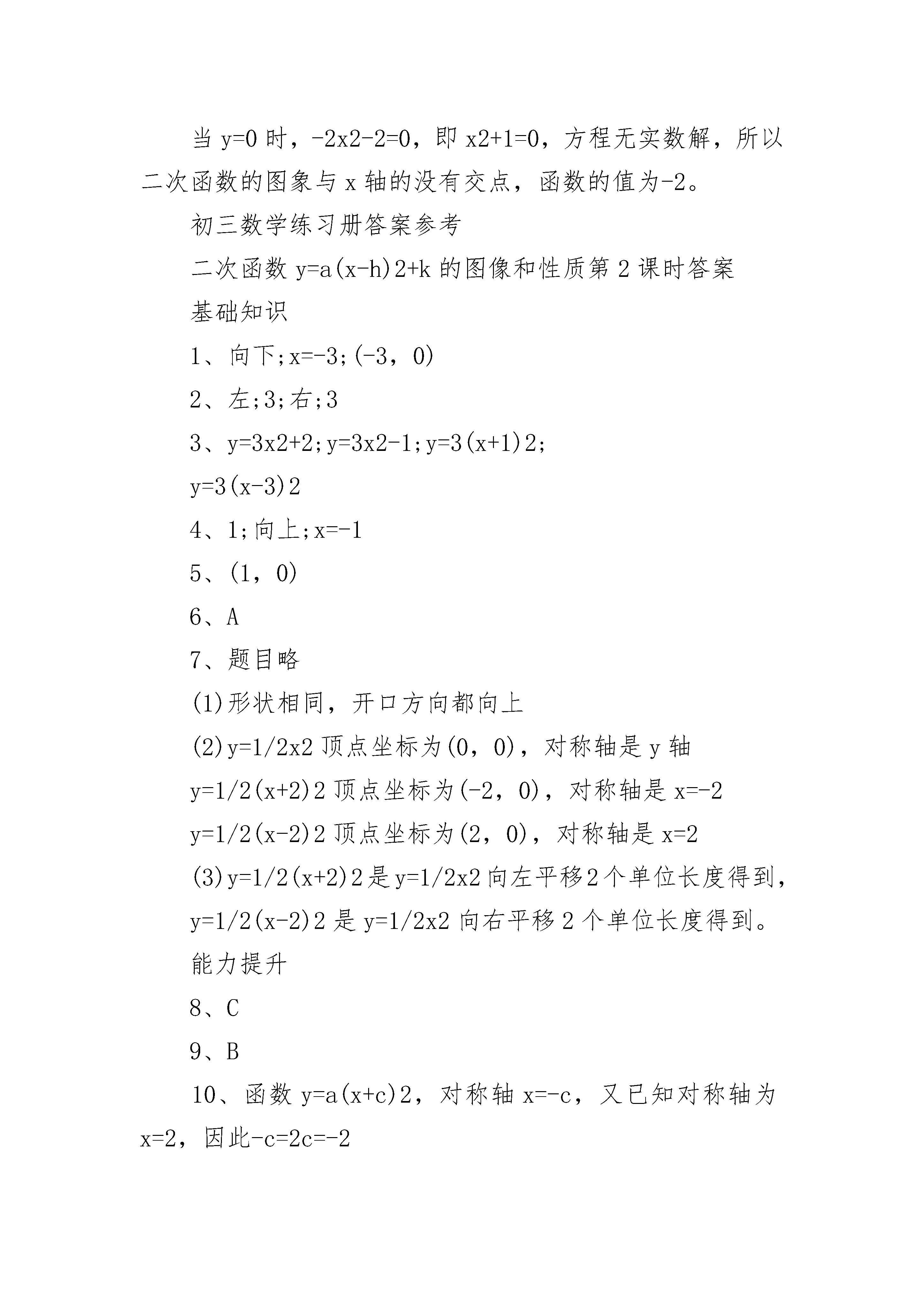 当 y=0 时，-2x2-2=0，即 x2+1=0，方程无实数解，所以二次函数的图象与 x 轴的没有交点，函数的值为-2。

初三数学练习册答案参考

二次函数 y=a(x-h)2+k 的图像和性质第 2 课时答案

基础知识

1、向下;x=-3;(-3，0)

2、左;3;右;3

3、y=3x2+2;y=3x2-1;y=3(x+1)2;

y=3(x-3)2

4、1;向上;x=-1

5、(1，0)

6、A

7、题目略

(1)形状相同，开口方向都向上

(2)y=1/2x2 顶点坐标为(0，0)，对称轴是 y 轴

y=1/2(x+2)2 顶点坐标为(-2，0)，对称轴是 x=-2

y=1/2(x-2)2 顶点坐标为(2，0)，对称轴是 x=2

(3)y=1/2(x+2)2 是 y=1/2x2 向左平移 2 个单位长度得到，

y=1/2(x-2)2 是 y=1/2x2 向右平移 2 个单位长度得到。

能力提升

8、C

9、B

10、函数 y=a(x+c)2，对称轴 x=-c，又已知对称轴为 x=2，因此-c=2c=-2